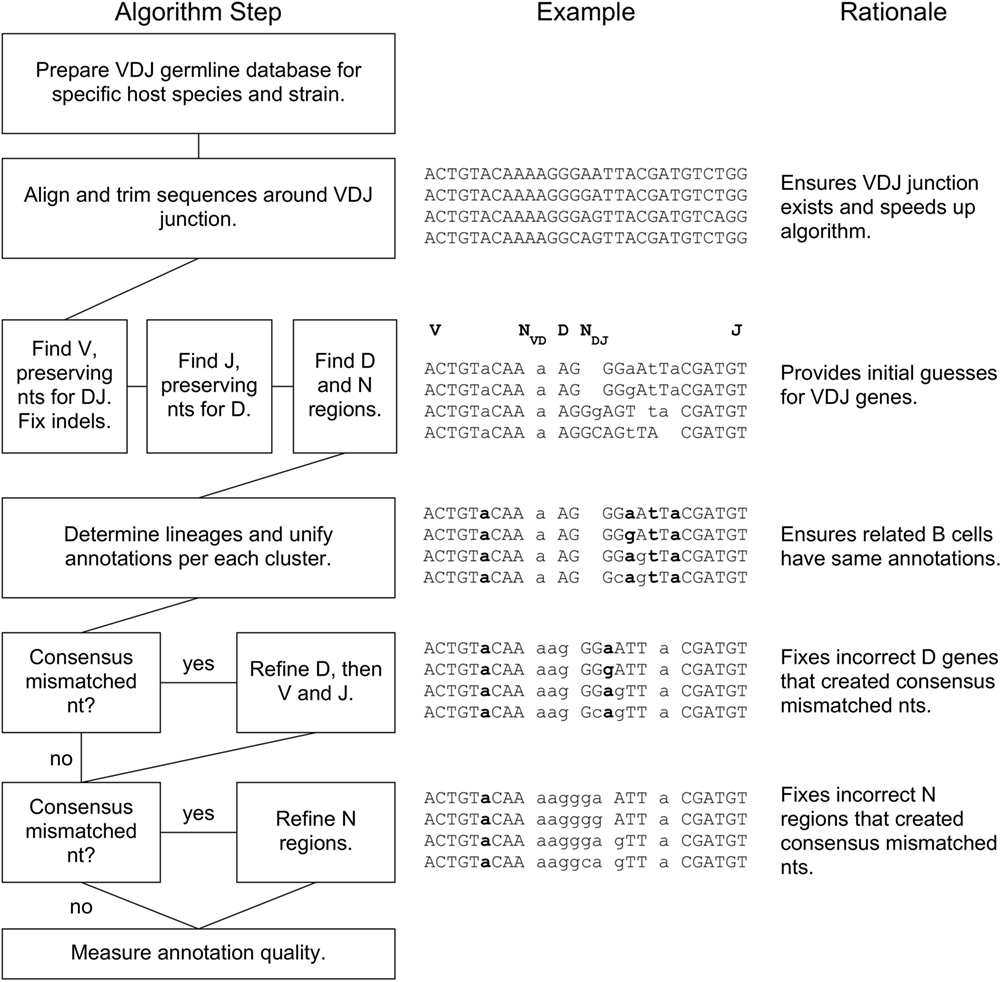 Algorithm Step

Example

Rationale

Prepare VDJ germline database for specific host species and strain.

Align and trim sequences around VDJ junction.

ACTGTACAAAAGGGAATTACGATGTCTGG
ACTGTACAAAAGGGGATTACGATGTCTGG
ACTGTACAAAAGGGAGTTACGATGTCAGG
ACTGTACAAAAGGCAGTTACGATGTCTGG

Ensures VDJ junction exists and speeds up algorithm.

Find V, preserving nts for DJ. Fix indels.

Find J, preserving nts for D.

Find D and N regions.

V $N_{VD}$ D $N_{DJ}$ J

ACTGTaCAA a AG GGaAtTaCGATGT
ACTGTaCAA a AG GGgAtTaCGATGT
ACTGTaCAA a AGGgAGT ta CGATGT
ACTGTaCAA a AGGCAGtTA CGATGT

Provides initial guesses for VDJ genes.

Determine lineages and unify annotations per each cluster.

ACTGTaCAA a AG GGaAtTaCGATGT
ACTGTaCAA a AG GGgAtTaCGATGT
ACTGTaCAA a AG GGagtTaCGATGT
ACTGTaCAA a AG GcagtTaCGATGT

Ensures related B cells have same annotations.

Consensus mismatched nt?

yes

Refine D, then V and J.

ACTGTaCAA aag GGaATT a CGATGT
ACTGTaCAA aag GGgATT a CGATGT
ACTGTaCAA aag GGagTT a CGATGT
ACTGTaCAA aag GcagTT a CGATGT

Fixes incorrect D genes that created consensus mismatched nts.

no

Consensus mismatched nt?

yes

Refine N regions.

ACTGTaCAA aaggga ATT a CGATGT
ACTGTaCAA aagggg ATT a CGATGT
ACTGTaCAA aaggga gTT a CGATGT
ACTGTaCAA aaggca gTT a CGATGT

Fixes incorrect N regions that created consensus mismatched nts.

no

Measure annotation quality.